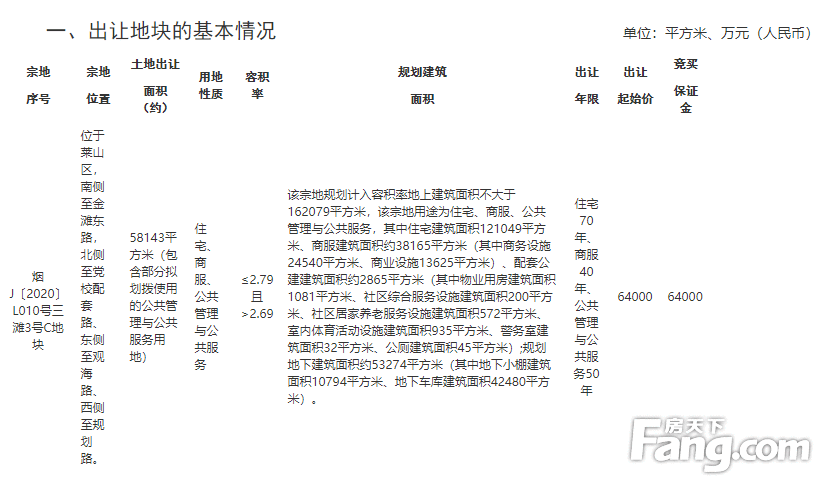 一、出让地块的基本情况

单位：平方米、万元（人民币）

| 宗地序号 | 宗地位置 | 土地出让面积（约） | 用地性质 | 容积率 | 规划建筑面积 | 出让年限 | 出让起始价 | 竞买保证金 |
|---|---|---|---|---|---|---|---|---|
| 烟J〔2020〕L010号三滩3号C地块 | 位于莱山区，南侧至金滩东路，北侧至党校配套路、东侧至观海路、西侧至规划路。 | 58143平方米（包含部分拟划拨使用的公共管理与公共服务用地） | 住宅、商服、公共管理与公共服务 | ≤2.79且>2.69 | 该宗地规划计入容积率地上建筑面积不大于162079平方米，该宗地用途为住宅、商服、公共管理与公共服务，其中住宅建筑面积121049平方米、商服建筑面积约38165平方米（其中商务设施24540平方米、商业设施13625平方米）、配套公建建筑面积约2865平方米（其中物业用房建筑面积1081平方米、社区综合服务设施建筑面积200平方米、社区居家养老服务设施建筑面积572平方米、室内体育活动设施建筑面积935平方米、警务室建筑面积32平方米、公厕建筑面积45平方米）；规划地下建筑面积约53274平方米（其中地下小棚建筑面积10794平方米、地下车库建筑面积42480平方米）。 | 住宅70年、商服40年、公共管理与公共服务50年 | 64000 | 64000 |

房天下
Fang.com